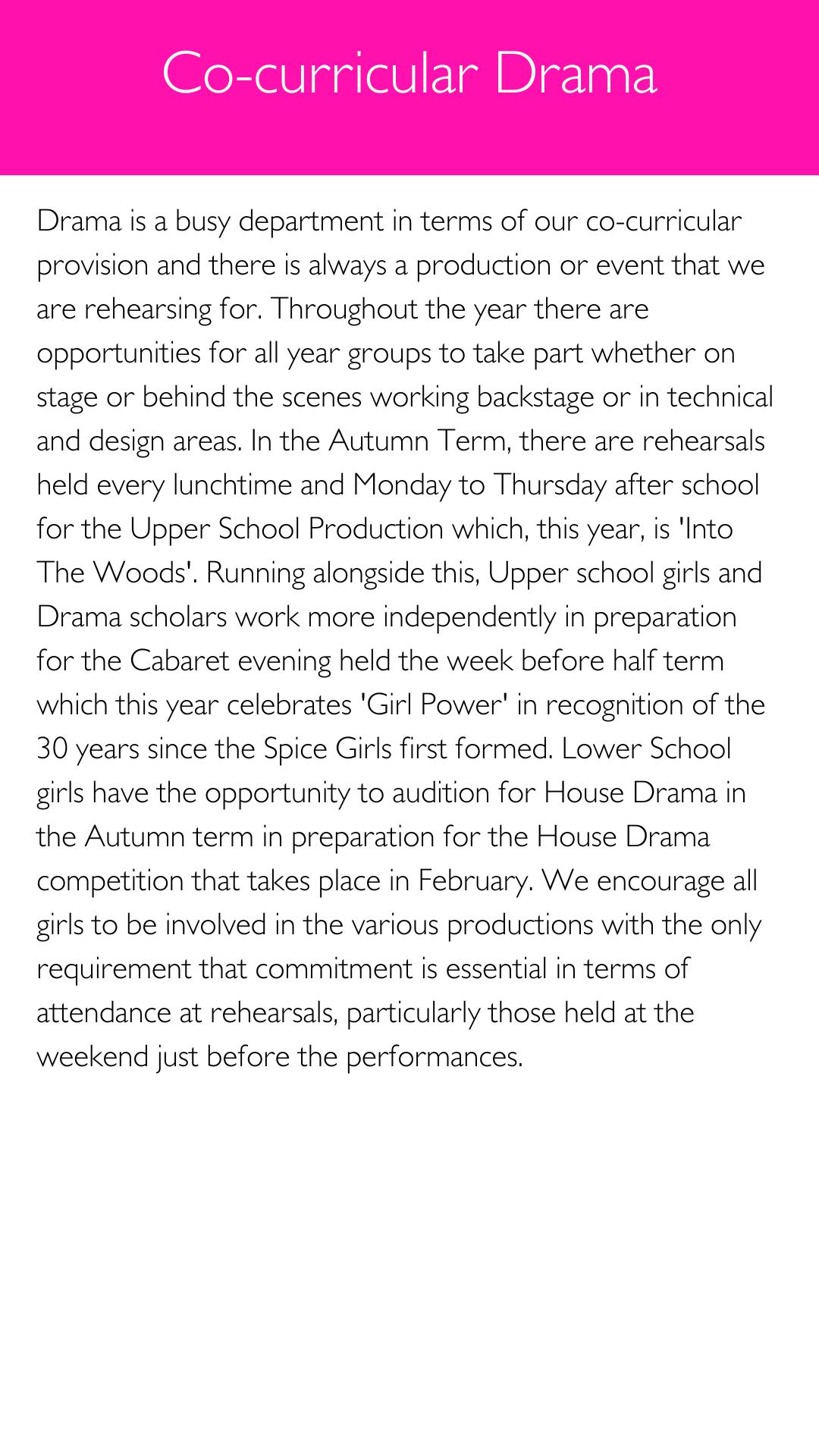 Co-curricular Drama

Drama is a busy department in terms of our co-curricular provision and there is always a production or event that we are rehearsing for. Throughout the year there are opportunities for all year groups to take part whether on stage or behind the scenes working backstage or in technical and design areas. In the Autumn Term, there are rehearsals held every lunchtime and Monday to Thursday after school for the Upper School Production which, this year, is 'Into The Woods'. Running alongside this, Upper school girls and Drama scholars work more independently in preparation for the Cabaret evening held the week before half term which this year celebrates 'Girl Power' in recognition of the 30 years since the Spice Girls first formed. Lower School girls have the opportunity to audition for House Drama in the Autumn term in preparation for the House Drama competition that takes place in February. We encourage all girls to be involved in the various productions with the only requirement that commitment is essential in terms of attendance at rehearsals, particularly those held at the weekend just before the performances.